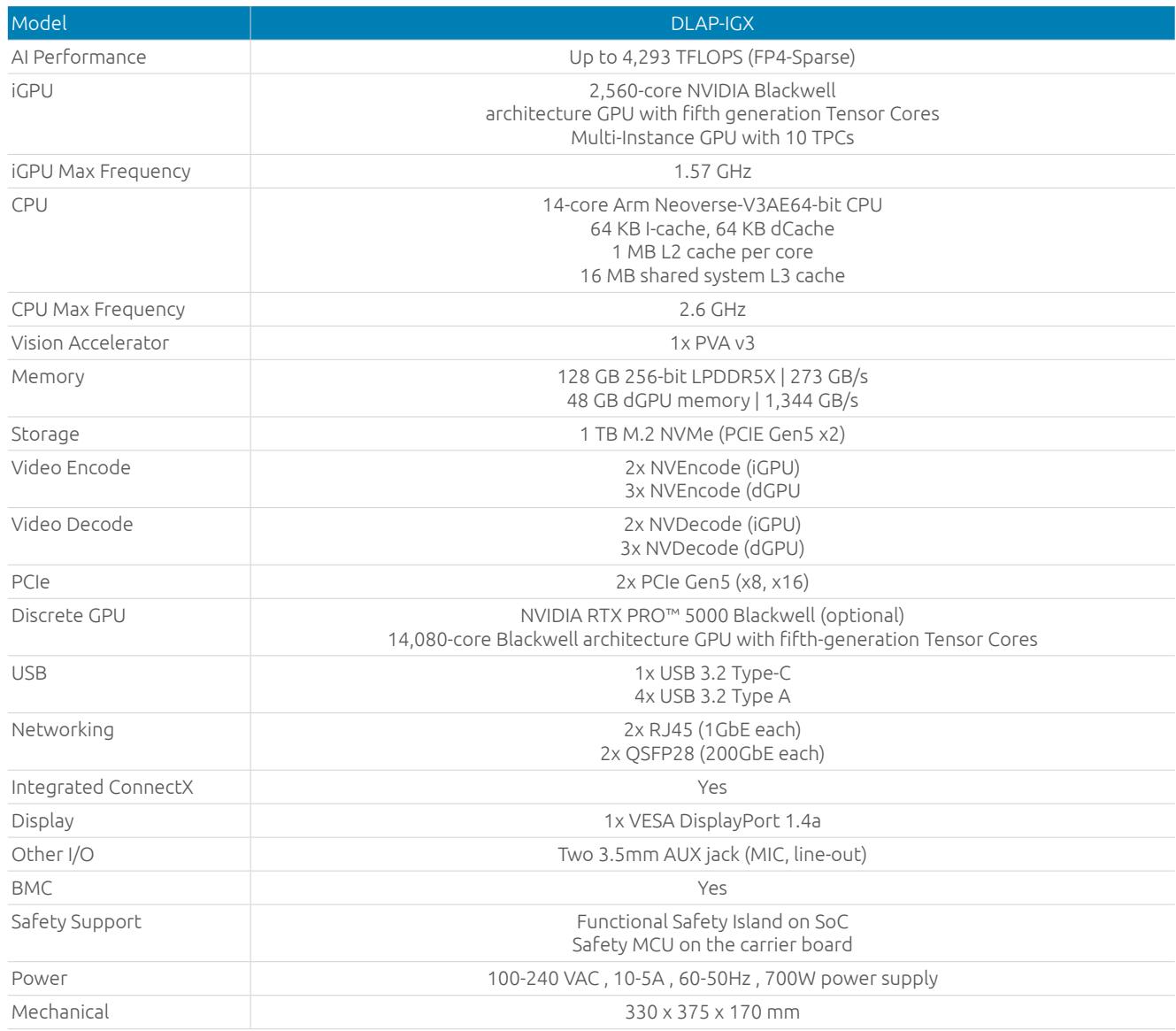 | Model | DLAP-IGX |
|---|---|
| AI Performance | Up to 4,293 TFLOPS (FP4-Sparse) |
| iGPU | 2,560-core NVIDIA Blackwell architecture GPU with fifth generation Tensor Cores Multi-Instance GPU with 10 TPCs |
| iGPU Max Frequency | 1.57 GHz |
| CPU | 14-core Arm Neoverse-V3AE64-bit CPU 64 KB I-cache, 64 KB dCache 1 MB L2 cache per core 16 MB shared system L3 cache |
| CPU Max Frequency | 2.6 GHz |
| Vision Accelerator | 1x PVA v3 |
| Memory | 128 GB 256-bit LPDDR5X \| 273 GB/s 48 GB dGPU memory \| 1,344 GB/s |
| Storage | 1 TB M.2 NVMe (PCIE Gen5 x2) |
| Video Encode | 2x NVEncode (iGPU) 3x NVEncode (dGPU |
| Video Decode | 2x NVDecode (iGPU) 3x NVDecode (dGPU) |
| PCIe | 2x PCIe Gen5 (x8, x16) |
| Discrete GPU | NVIDIA RTX PRO™ 5000 Blackwell (optional) 14,080-core Blackwell architecture GPU with fifth-generation Tensor Cores |
| USB | 1x USB 3.2 Type-C 4x USB 3.2 Type A |
| Networking | 2x RJ45 (1GbE each) 2x QSFP28 (200GbE each) |
| Integrated ConnectX | Yes |
| Display | 1x VESA DisplayPort 1.4a |
| Other I/O | Two 3.5mm AUX jack (MIC, line-out) |
| BMC | Yes |
| Safety Support | Functional Safety Island on SoC Safety MCU on the carrier board |
| Power | 100-240 VAC , 10-5A , 60-50Hz , 700W power supply |
| Mechanical | 330 x 375 x 170 mm |